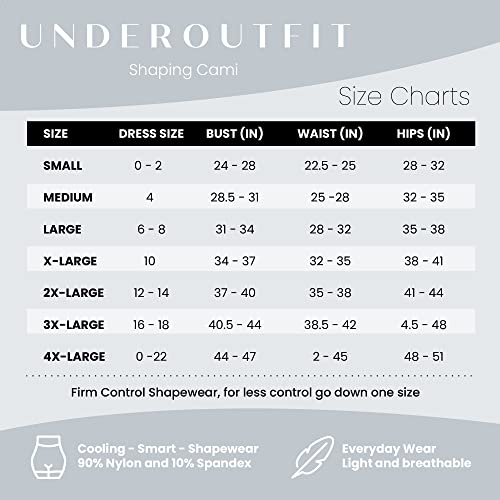 UNDEROUTFIT

Shaping Cami

Size Charts

| SIZE | DRESS SIZE | BUST (IN) | WAIST (IN) | HIPS (IN) |
|---|---|---|---|---|
| SMALL | 0 - 2 | 24 - 28 | 22.5 - 25 | 28 - 32 |
| MEDIUM | 4 | 28.5 - 31 | 25 -28 | 32 - 35 |
| LARGE | 6 - 8 | 31 - 34 | 28 - 32 | 35 - 38 |
| X-LARGE | 10 | 34 - 37 | 32 - 35 | 38 - 41 |
| 2X-LARGE | 12 - 14 | 37 - 40 | 35 - 38 | 41 - 44 |
| 3X-LARGE | 16 - 18 | 40.5 - 44 | 38.5 - 42 | 4.5 - 48 |
| 4X-LARGE | 0 -22 | 44 - 47 | 2 - 45 | 48 - 51 |

Firm Control Shapewear, for less control go down one size

Cooling - Smart - Shapewear
90% Nylon and 10% Spandex

Everyday Wear
Light and breathable